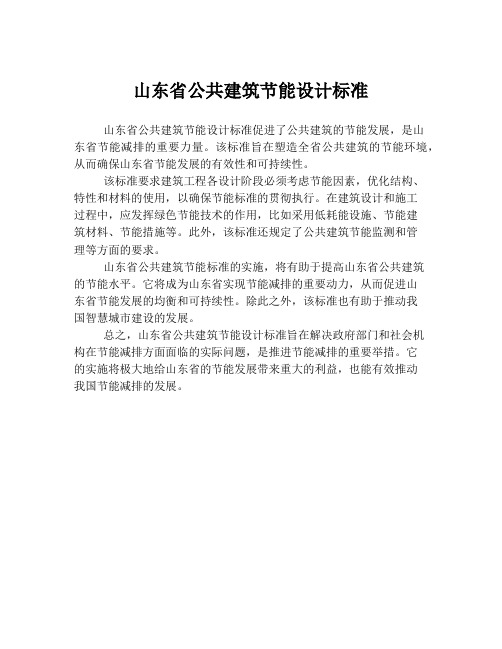 山东省公共建筑节能设计标准

山东省公共建筑节能设计标准促进了公共建筑的节能发展，是山东省节能减排的重要力量。该标准旨在塑造全省公共建筑的节能环境，从而确保山东省节能发展的有效性和可持续性。

该标准要求建筑工程各设计阶段必须考虑节能因素，优化结构、特性和材料的使用，以确保节能标准的贯彻执行。在建筑设计和施工过程中，应发挥绿色节能技术的作用，比如采用低耗能设施、节能建筑材料、节能措施等。此外，该标准还规定了公共建筑节能监测和管理等方面的要求。

山东省公共建筑节能标准的实施，将有助于提高山东省公共建筑的节能水平。它将成为山东省实现节能减排的重要动力，从而促进山东省节能发展的均衡和可持续性。除此之外，该标准也有助于推动我国智慧城市建设的发展。

总之，山东省公共建筑节能设计标准旨在解决政府部门和社会机构在节能减排方面面临的实际问题，是推进节能减排的重要举措。它的实施将极大地给山东省的节能发展带来重大的利益，也能有效推动我国节能减排的发展。